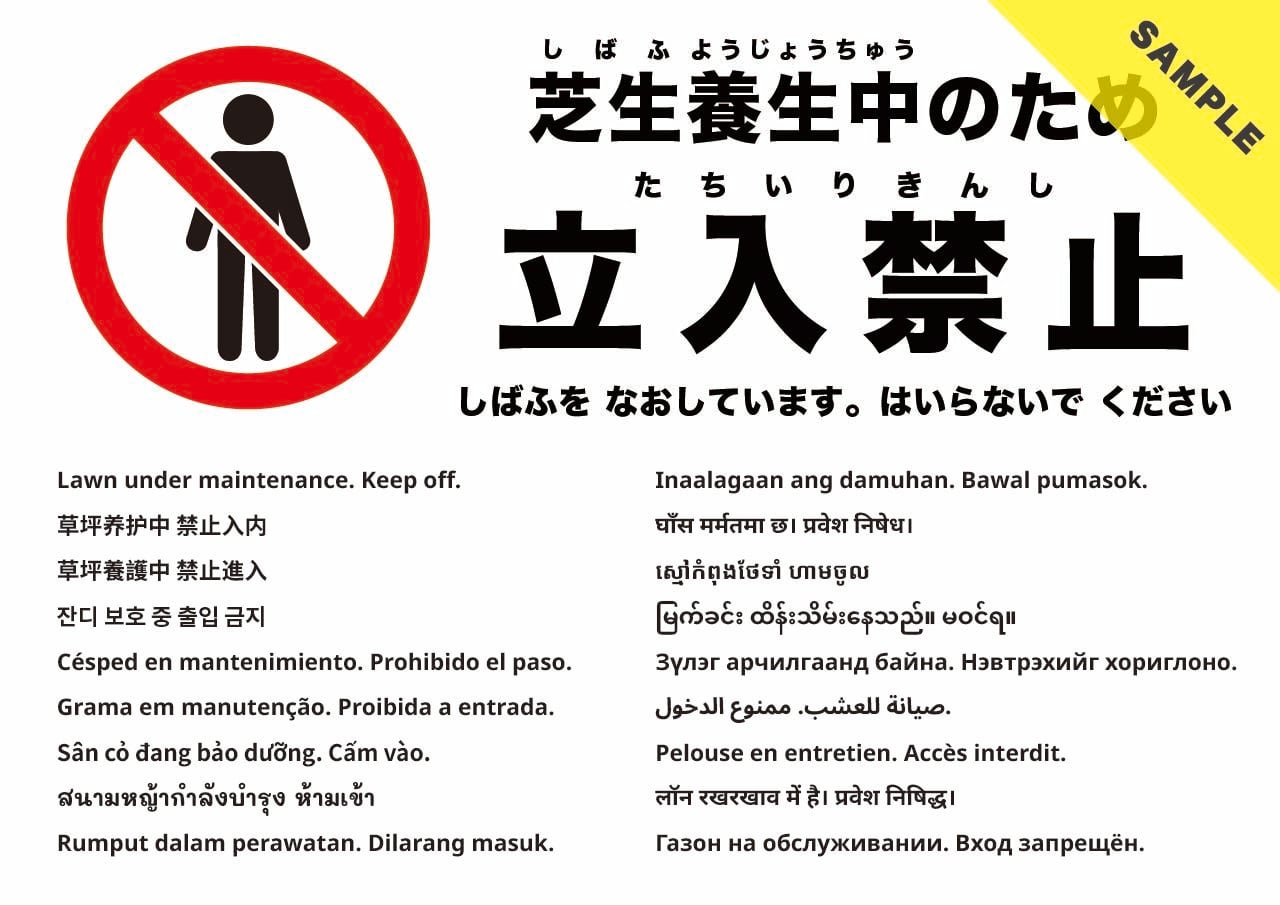 しばふようじょうちゅう
芝生養生中のため

たちいりきんし
立入禁止

しばふを なおしています。はいらないで ください

Lawn under maintenance. Keep off.

草坪养护中 禁止入内

草坪養護中 禁止進入

잔디 보호 중 출입 금지

Césped en mantenimiento. Prohibido el paso.

Grama em manutenção. Proibida a entrada.

Sân cỏ đang bảo dưỡng. Cấm vào.

สนามหญ้ากำลังบำรุง ห้ามเข้า

Rumput dalam perawatan. Dilarang masuk.

Inaalagaan ang damuhan. Bawal pumasok.

घाँस मर्मतमा छ। प्रवेश निषेध।

ស្មៅកំពុងថែទាំ ហាមចូល

မြက်ခင်း ထိန်းသိမ်းနေသည်။ မဝင်ရ။

Зүлэг арчилгаанд байна. Нэвтрэхийг хориглоно.

صيانة للعشب. ممنوع الدخول.

Pelouse en entretien. Accès interdit.

लॉन रखरखाव में है। प्रवेश निषिद्ध।

Газон на обслуживании. Вход запрещён.

SAMPLE